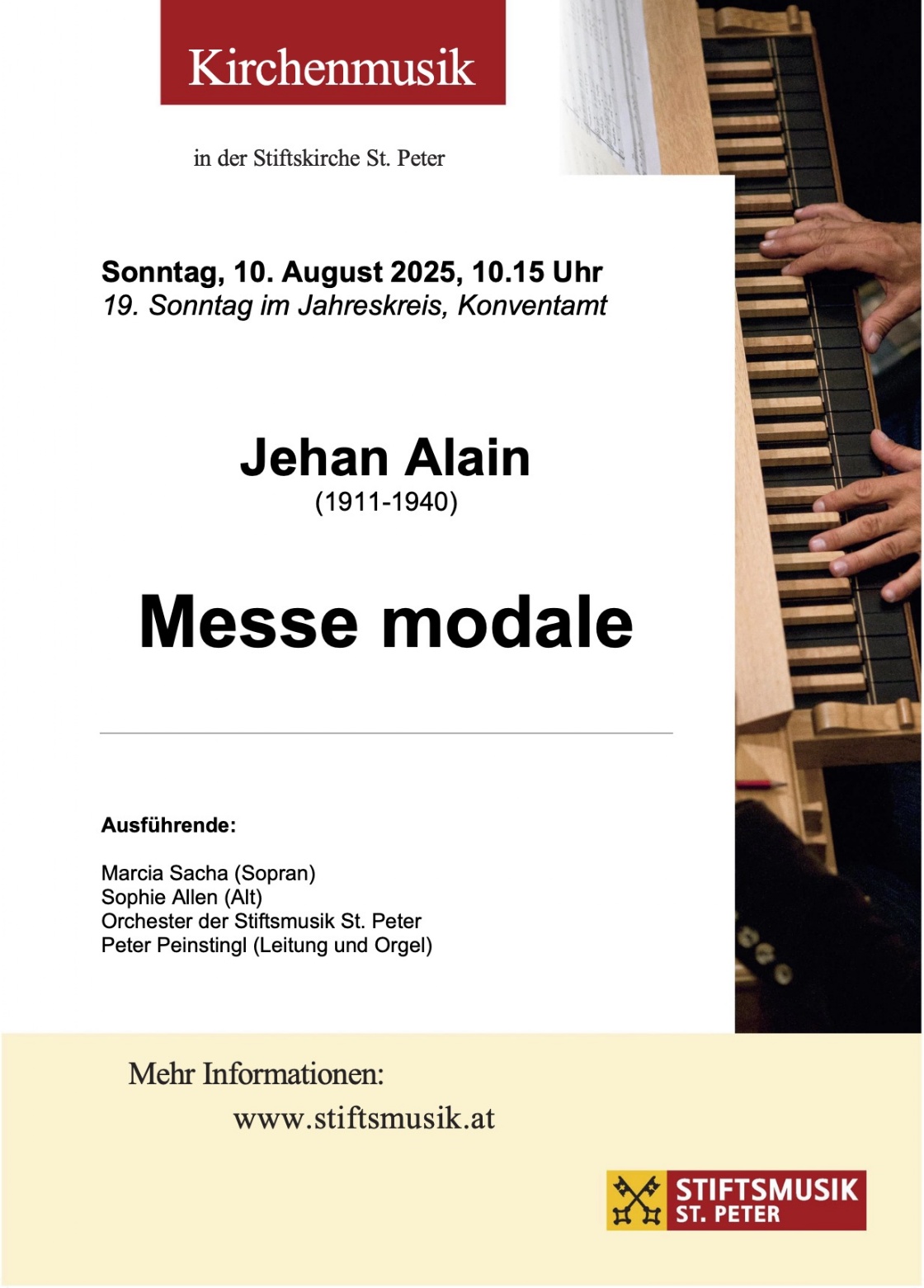 Kirchenmusik

in der Stiftskirche St. Peter

Sonntag, 10. August 2025, 10.15 Uhr
19. Sonntag im Jahreskreis, Konventamt

Jehan Alain
(1911-1940)

Messe modale

Ausführende:

Marcia Sacha (Sopran)
Sophie Allen (Alt)
Orchester der Stiftsmusik St. Peter
Peter Peinstingl (Leitung und Orgel)

Mehr Informationen:
www.stiftsmusik.at

STIFTSMUSIK
ST. PETER